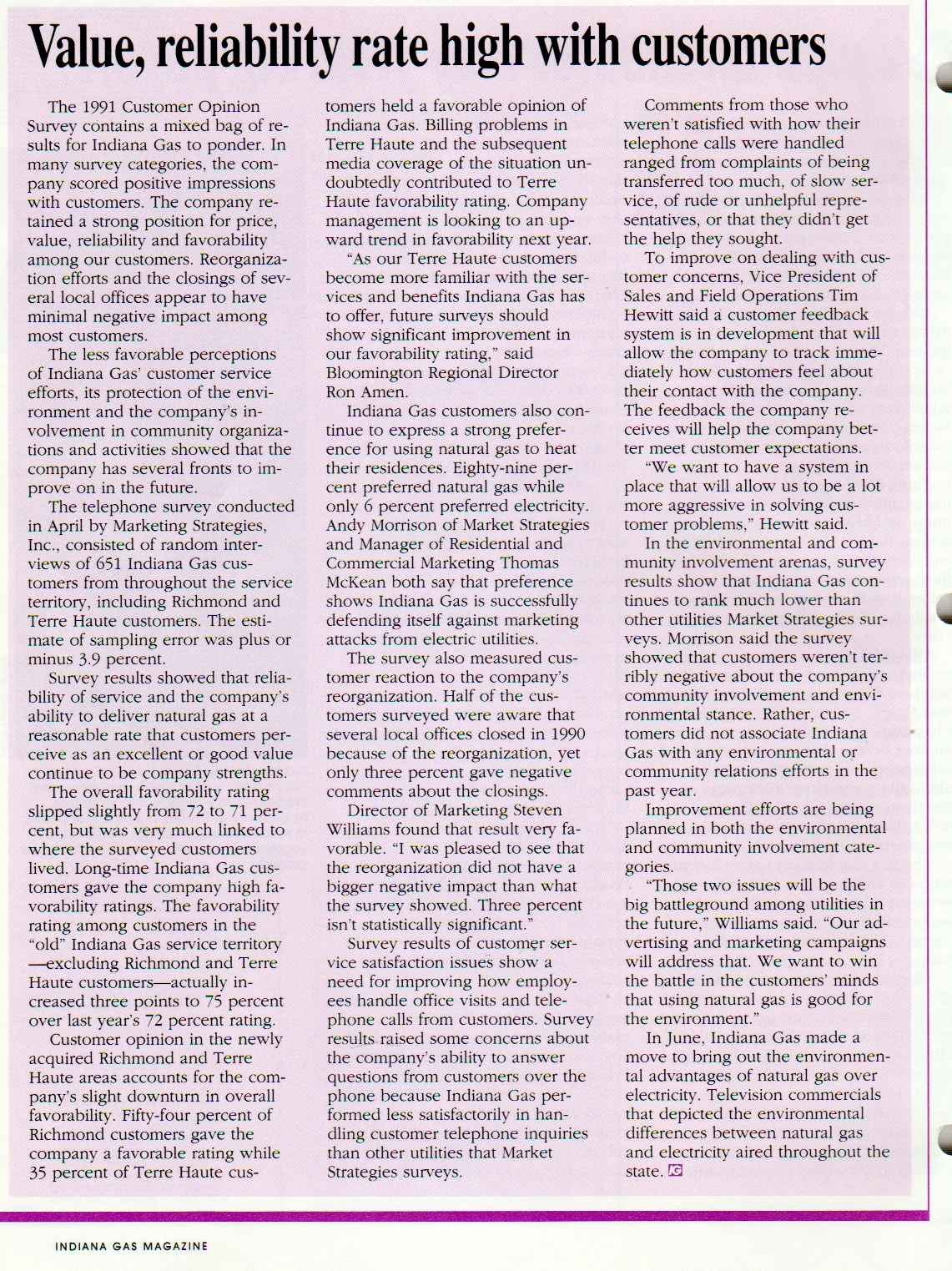 Value, reliability rate high with customers

The 1991 Customer Opinion Survey contains a mixed bag of results for Indiana Gas to ponder. In many survey categories, the company scored positive impressions with customers. The company retained a strong position for price, value, reliability and favorability among our customers. Reorganization efforts and the closings of several local offices appear to have minimal negative impact among most customers.

The less favorable perceptions of Indiana Gas' customer service efforts, its protection of the environment and the company's involvement in community organizations and activities showed that the company has several fronts to improve on in the future.

The telephone survey conducted in April by Marketing Strategies, Inc., consisted of random interviews of 651 Indiana Gas customers from throughout the service territory, including Richmond and Terre Haute customers. The estimate of sampling error was plus or minus 3.9 percent.

Survey results showed that reliability of service and the company's ability to deliver natural gas at a reasonable rate that customers perceive as an excellent or good value continue to be company strengths.

The overall favorability rating slipped slightly from 72 to 71 percent, but was very much linked to where the surveyed customers lived. Long-time Indiana Gas customers gave the company high favorability ratings. The favorability rating among customers in the "old" Indiana Gas service territory —excluding Richmond and Terre Haute customers—actually increased three points to 75 percent over last year's 72 percent rating.

Customer opinion in the newly acquired Richmond and Terre Haute areas accounts for the company's slight downturn in overall favorability. Fifty-four percent of Richmond customers gave the company a favorable rating while 35 percent of Terre Haute customers held a favorable opinion of Indiana Gas. Billing problems in Terre Haute and the subsequent media coverage of the situation undoubtedly contributed to Terre Haute favorability rating. Company management is looking to an upward trend in favorability next year.

"As our Terre Haute customers become more familiar with the services and benefits Indiana Gas has to offer, future surveys should show significant improvement in our favorability rating," said Bloomington Regional Director Ron Amen.

Indiana Gas customers also continue to express a strong preference for using natural gas to heat their residences. Eighty-nine percent preferred natural gas while only 6 percent preferred electricity. Andy Morrison of Market Strategies and Manager of Residential and Commercial Marketing Thomas McKean both say that preference shows Indiana Gas is successfully defending itself against marketing attacks from electric utilities.

The survey also measured customer reaction to the company's reorganization. Half of the customers surveyed were aware that several local offices closed in 1990 because of the reorganization, yet only three percent gave negative comments about the closings.

Director of Marketing Steven Williams found that result very favorable. "I was pleased to see that the reorganization did not have a bigger negative impact than what the survey showed. Three percent isn't statistically significant."

Survey results of customer service satisfaction issues show a need for improving how employees handle office visits and telephone calls from customers. Survey results raised some concerns about the company's ability to answer questions from customers over the phone because Indiana Gas performed less satisfactorily in handling customer telephone inquiries than other utilities that Market Strategies surveys.

Comments from those who weren't satisfied with how their telephone calls were handled ranged from complaints of being transferred too much, of slow service, of rude or unhelpful representatives, or that they didn't get the help they sought.

To improve on dealing with customer concerns, Vice President of Sales and Field Operations Tim Hewitt said a customer feedback system is in development that will allow the company to track immediately how customers feel about their contact with the company. The feedback the company receives will help the company better meet customer expectations.

"We want to have a system in place that will allow us to be a lot more aggressive in solving customer problems," Hewitt said.

In the environmental and community involvement arenas, survey results show that Indiana Gas continues to rank much lower than other utilities Market Strategies surveys. Morrison said the survey showed that customers weren't terribly negative about the company's community involvement and environmental stance. Rather, customers did not associate Indiana Gas with any environmental or community relations efforts in the past year.

Improvement efforts are being planned in both the environmental and community involvement categories.

"Those two issues will be the big battleground among utilities in the future," Williams said. "Our advertising and marketing campaigns will address that. We want to win the battle in the customers' minds that using natural gas is good for the environment."

In June, Indiana Gas made a move to bring out the environmental advantages of natural gas over electricity. Television commercials that depicted the environmental differences between natural gas and electricity aired throughout the state. IG

INDIANA GAS MAGAZINE